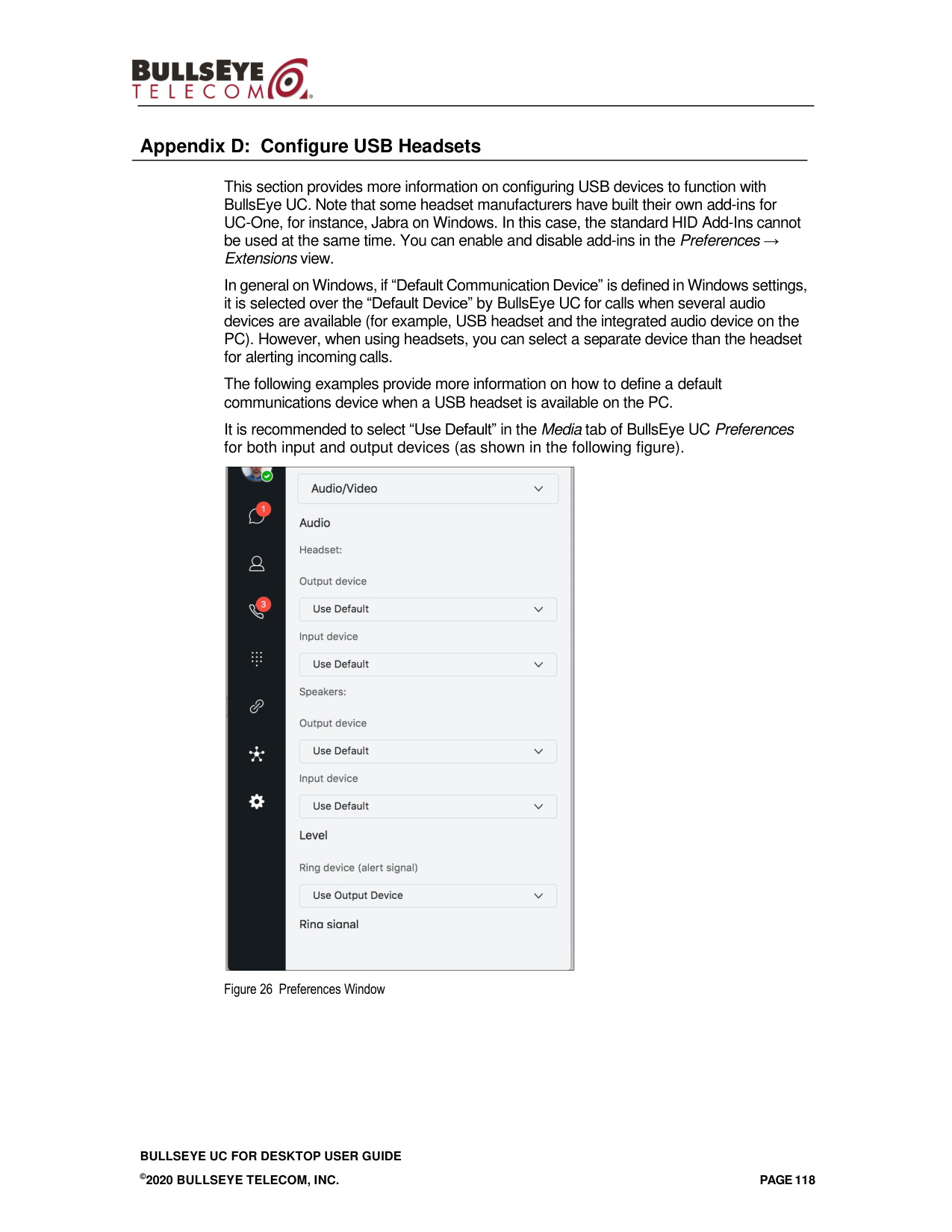 BULLSEYE
TELECOM

Appendix D: Configure USB Headsets

This section provides more information on configuring USB devices to function with BullsEye UC. Note that some headset manufacturers have built their own add-ins for UC-One, for instance, Jabra on Windows. In this case, the standard HID Add-Ins cannot be used at the same time. You can enable and disable add-ins in the Preferences → Extensions view.

In general on Windows, if "Default Communication Device" is defined in Windows settings, it is selected over the "Default Device" by BullsEye UC for calls when several audio devices are available (for example, USB headset and the integrated audio device on the PC). However, when using headsets, you can select a separate device than the headset for alerting incoming calls.

The following examples provide more information on how to define a default communications device when a USB headset is available on the PC.

It is recommended to select "Use Default" in the Media tab of BullsEye UC Preferences for both input and output devices (as shown in the following figure).

1
3
Audio/Video

Audio

Headset:

Output device

Use Default

Input device

Use Default

Speakers:

Output device

Use Default

Input device

Use Default

Level

Ring device (alert signal)

Use Output Device

Ring signal

Figure 26 Preferences Window

BULLSEYE UC FOR DESKTOP USER GUIDE

©2020 BULLSEYE TELECOM, INC. PAGE 118